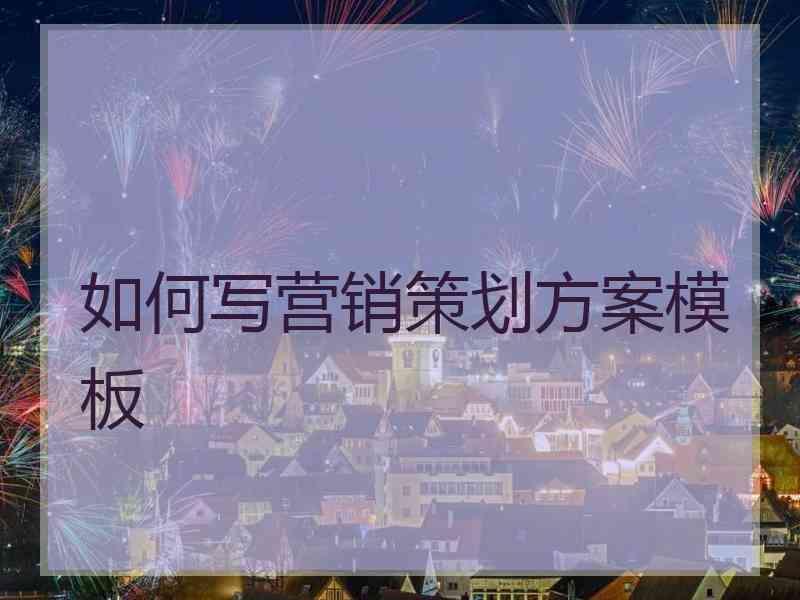 如何写营销策划方案模板